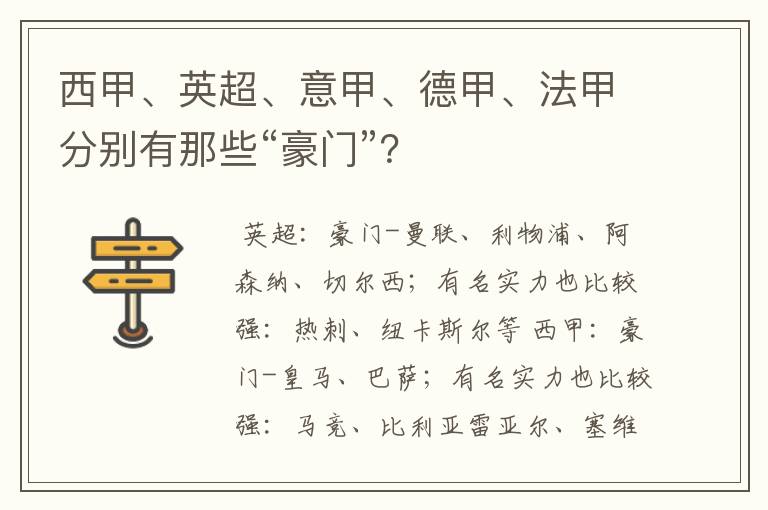 西甲、英超、意甲、德甲、法甲分别有那些“豪门”?

英超：豪门-曼联、利物浦、阿森纳、切尔西；有名实力也比较强：热刺、纽卡斯尔等 西甲：豪门-皇马、巴萨；有名实力也比较强：马竞、比利亚雷亚尔、塞维